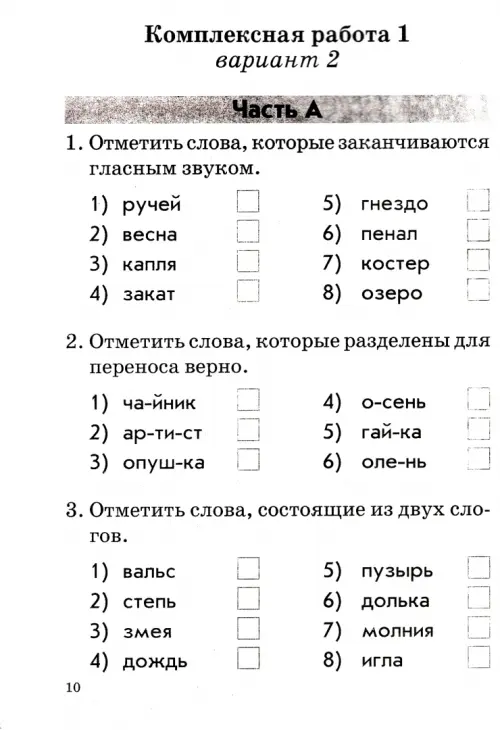 Комплексная работа 1
вариант 2

Часть А

1. Отметить слова, которые заканчиваются гласным звуком.

1) ручей
2) весна
3) капля
4) закат

5) гнездо
6) пенал
7) костер
8) озеро

2. Отметить слова, которые разделены для переноса верно.

1) ча-йник
2) ар-ти-ст
3) опуш-ка

4) о-сень
5) гай-ка
6) оле-нь

3. Отметить слова, состоящие из двух слогов.

1) вальс
2) степь
3) змея
4) дождь

5) пузырь
6) долька
7) молния
8) игла

10